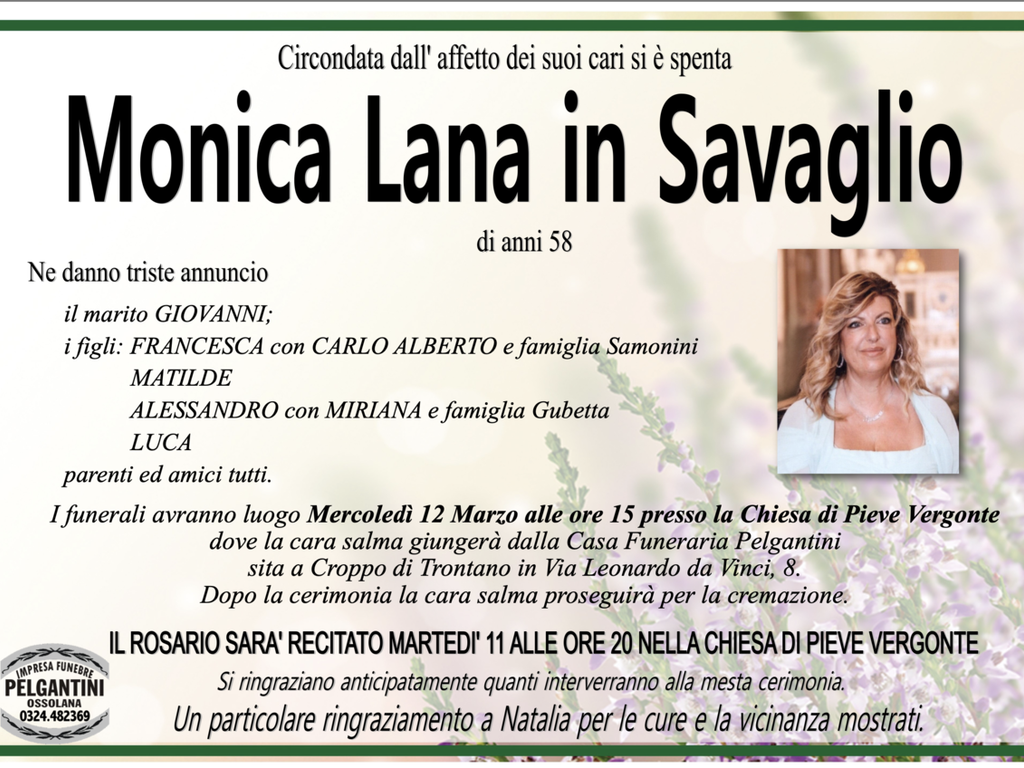 Circondata dall' affetto dei suoi cari si è spenta

Monica Lana in Savaglio

di anni 58

Ne danno triste annuncio

il marito GIOVANNI;
i figli: FRANCESCA con CARLO ALBERTO e famiglia Samonini
MATILDE
ALESSANDRO con MIRIANA e famiglia Gubetta
LUCA
parenti ed amici tutti.

I funerali avranno luogo Mercoledì 12 Marzo alle ore 15 presso la Chiesa di Pieve Vergonte dove la cara salma giungerà dalla Casa Funeraria Pelgantini sita a Croppo di Trontano in Via Leonardo da Vinci, 8. Dopo la cerimonia la cara salma proseguirà per la cremazione.

IL ROSARIO SARA' RECITATO MARTEDI' 11 ALLE ORE 20 NELLA CHIESA DI PIEVE VERGONTE

Si ringraziano anticipatamente quanti interverranno alla mesta cerimonia.

Un particolare ringraziamento a Natalia per le cure e la vicinanza mostrati.

IMPRESA FUNEBRE
PELGANTINI
OSSOLANA
0324.482369